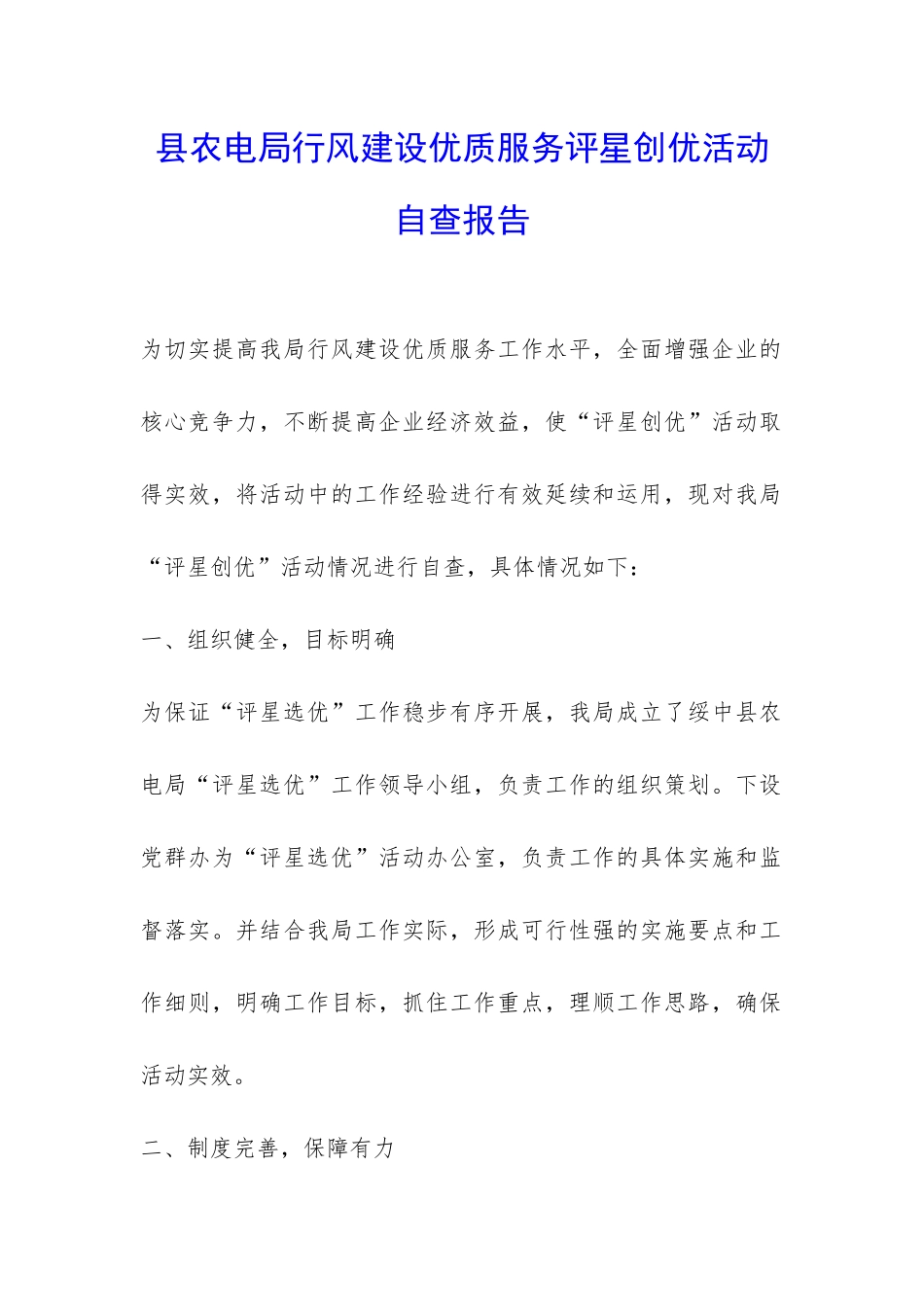 县农电局行风建设优质服务评星创优活动自查报告

为切实提高我局行风建设优质服务工作水平，全面增强企业的核心竞争力，不断提高企业经济效益，使“评星创优”活动取得实效，将活动中的工作经验进行有效延续和运用，现对我局“评星创优”活动情况进行自查，具体情况如下：

一、组织健全，目标明确

为保证“评星选优”工作稳步有序开展，我局成立了绥中县农电局“评星选优”工作领导小组，负责工作的组织策划。下设党群办为“评星选优”活动办公室，负责工作的具体实施和监督落实。并结合我局工作实际，形成可行性强的实施要点和工作细则，明确工作目标，抓住工作重点，理顺工作思路，确保活动实效。

二、制度完善，保障有力